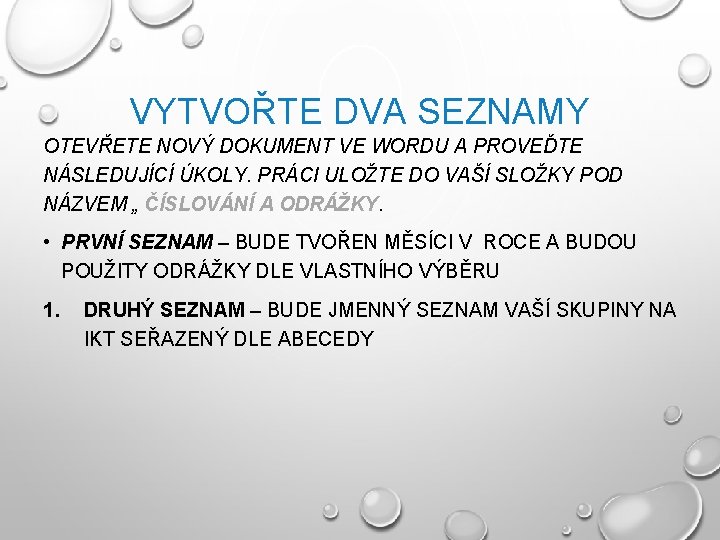 VYTVOŘTE DVA SEZNAMY

OTEVŘETE NOVÝ DOKUMENT VE WORDU A PROVEĎTE NÁSLEDUJÍCÍ ÚKOLY. PRÁCI ULOŽTE DO VAŠÍ SLOŽKY POD NÁZVEM „ ČÍSLOVÁNÍ A ODRÁŽKY.

• PRVNÍ SEZNAM – BUDE TVOŘEN MĚSÍCI V ROCE A BUDOU POUŽITY ODRÁŽKY DLE VLASTNÍHO VÝBĚRU

1. DRUHÝ SEZNAM – BUDE JMENNÝ SEZNAM VAŠÍ SKUPINY NA IKT SEŘAZENÝ DLE ABECEDY